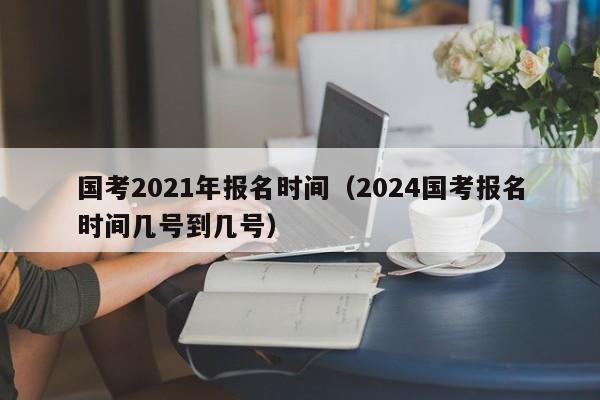 国考2021年报名时间（2024国考报名时间几号到几号）